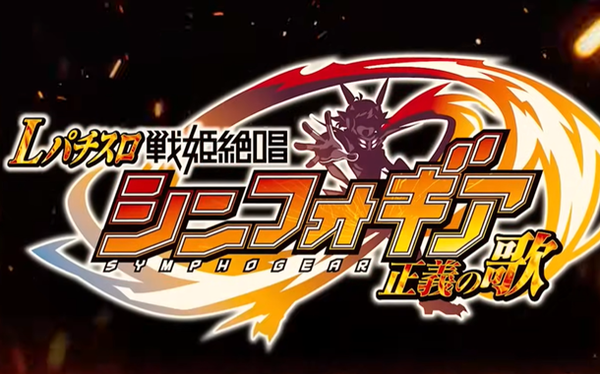 Lパチスロ 戦姫絶唱
シンフォギア
SYMPHOGEAR
正義の歌